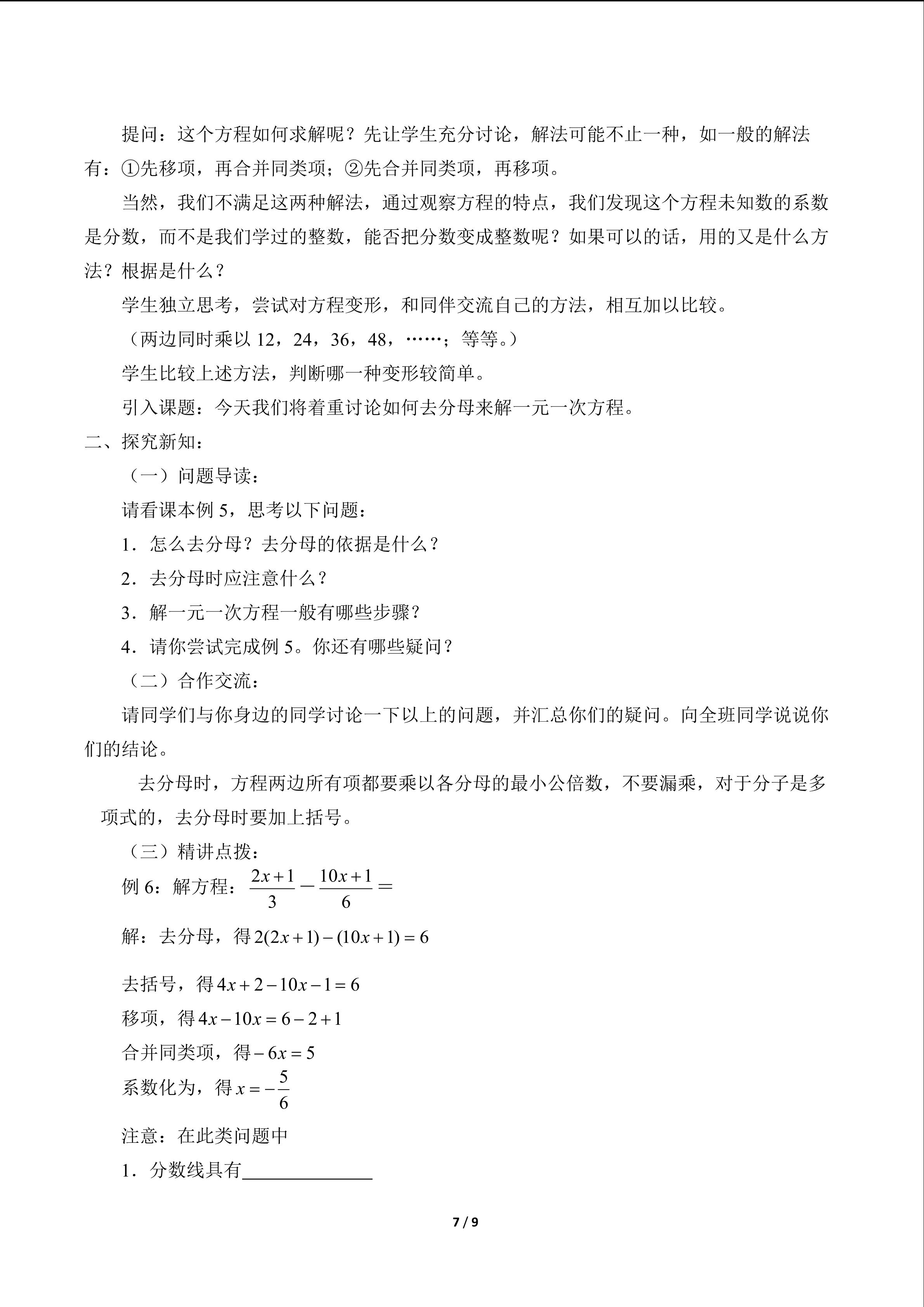 提问：这个方程如何求解呢？先让学生充分讨论，解法可能不止一种，如一般的解法有：①先移项，再合并同类项；②先合并同类项，再移项。

当然，我们不满足这两种解法，通过观察方程的特点，我们发现这个方程未知数的系数是分数，而不是我们学过的整数，能否把分数变成整数呢？如果可以的话，用的又是什么方法？根据是什么？

学生独立思考，尝试对方程变形，和同伴交流自己的方法，相互加以比较。

（两边同时乘以12，24，36，48，……；等等。）

学生比较上述方法，判断哪一种变形较简单。

引入课题：今天我们将着重讨论如何去分母来解一元一次方程。

二、探究新知：

（一）问题导读：

请看课本例5，思考以下问题：

1．怎么去分母？去分母的依据是什么？

2．去分母时应注意什么？

3．解一元一次方程一般有哪些步骤？

4．请你尝试完成例5。你还有哪些疑问？

（二）合作交流：

请同学们与你身边的同学讨论一下以上的问题，并汇总你们的疑问。向全班同学说说你们的结论。

去分母时，方程两边所有项都要乘以各分母的最小公倍数，不要漏乘，对于分子是多项式的，去分母时要加上括号。

（三）精讲点拨：

例6：解方程：$\frac{2x+1}{3}-\frac{10x+1}{6}=$

解：去分母，得$2(2x+1)-(10x+1)=6$

去括号，得$4x+2-10x-1=6$

移项，得$4x-10x=6-2+1$

合并同类项，得$-6x=5$

系数化为，得$x=-\frac{5}{6}$

注意：在此类问题中

1．分数线具有____

7 / 9